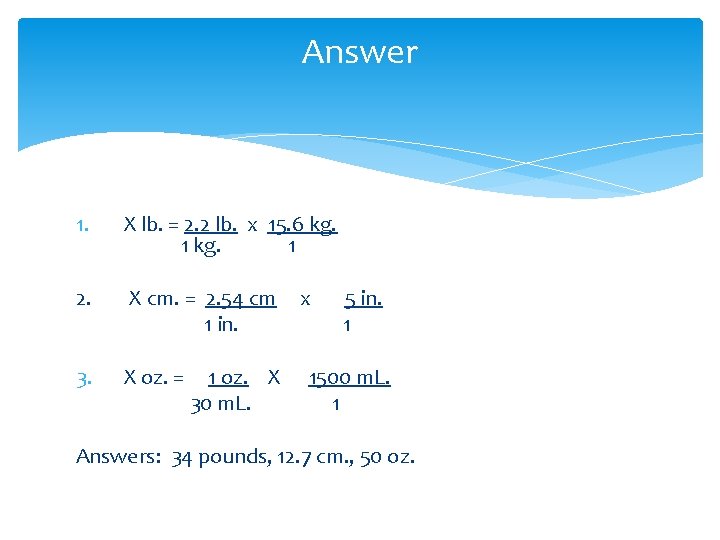 Answer

1. X lb. = $\frac{2.2 \text{ lb.}}{1 \text{ kg.}}$ x $\frac{15.6 \text{ kg.}}{1}$

2. X cm. = $\frac{2.54 \text{ cm}}{1 \text{ in.}}$ x $\frac{5 \text{ in.}}{1}$

3. X oz. = $\frac{1 \text{ oz.}}{30 \text{ mL.}}$ X $\frac{1500 \text{ mL.}}{1}$

Answers: 34 pounds, 12.7 cm., 50 oz.